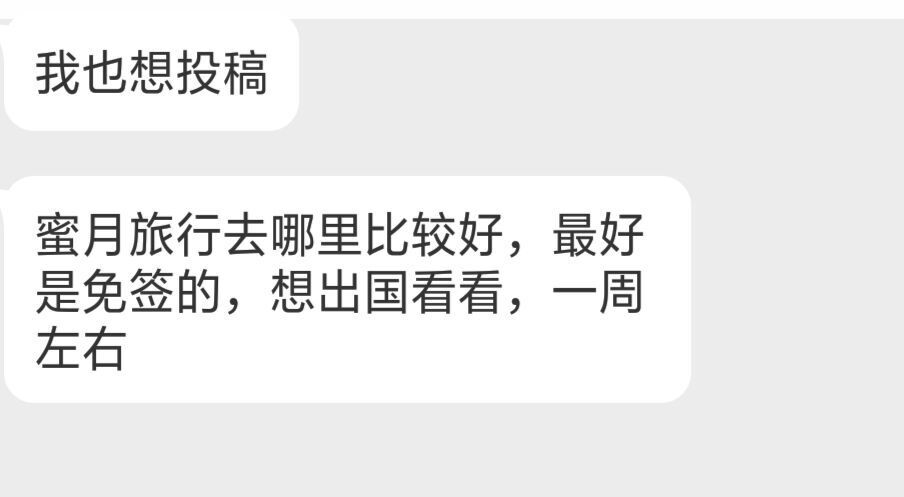 我也想投稿

蜜月旅行去哪里比较好，最好是免签的，想出国看看，一周左右